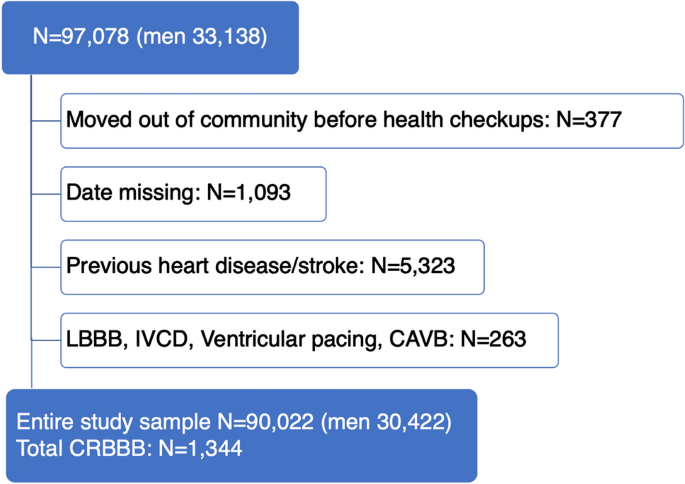 N=97,078 (men 33,138)

Moved out of community before health checkups: N=377

Date missing: N=1,093

Previous heart disease/stroke: N=5,323

LBBB, IVCD, Ventricular pacing, CAVB: N=263

Entire study sample N=90,022 (men 30,422)
Total CRBBB: N=1,344